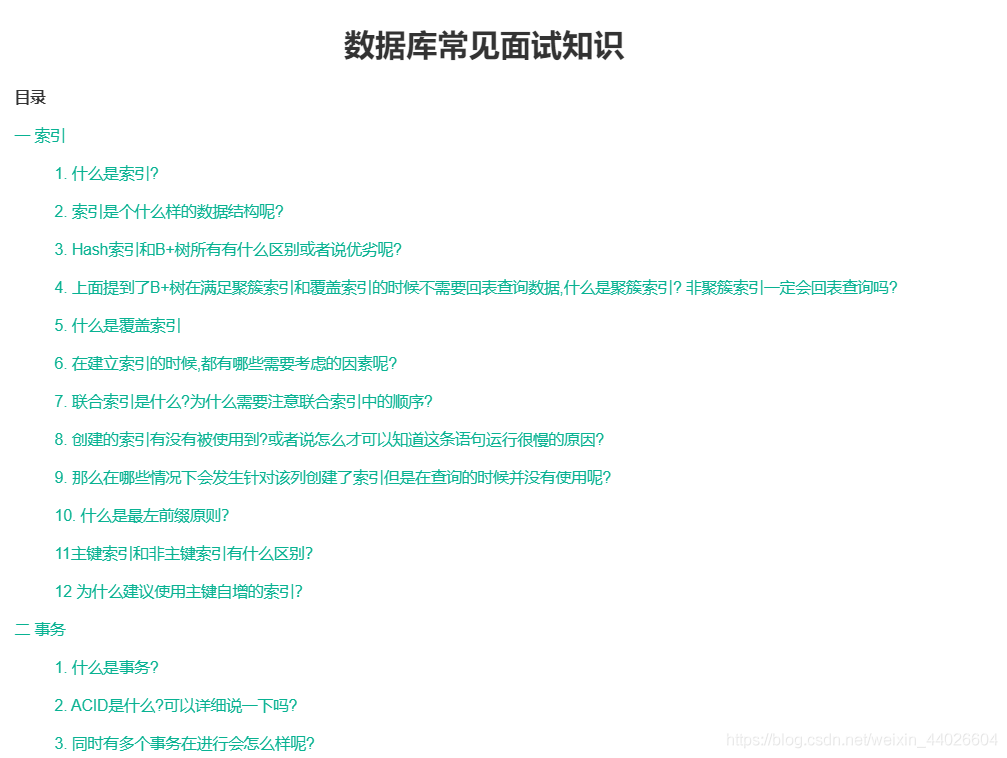 数据库常见面试知识

目录

一 索引

1. 什么是索引?

2. 索引是个什么样的数据结构呢?

3. Hash索引和B+树所有有什么区别或者说优劣呢?

4. 上面提到了B+树在满足聚簇索引和覆盖索引的时候不需要回表查询数据,什么是聚簇索引? 非聚簇索引一定会回表查询吗?

5. 什么是覆盖索引

6. 在建立索引的时候,都有哪些需要考虑的因素呢?

7. 联合索引是什么?为什么需要注意联合索引中的顺序?

8. 创建的索引有没有被使用到?或者说怎么才可以知道这条语句运行很慢的原因?

9. 那么在哪些情况下会发生针对该列创建了索引但是在查询的时候并没有使用呢?

10. 什么是最左前缀原则?

11主键索引和非主键索引有什么区别?

12 为什么建议使用主键自增的索引?

二 事务

1. 什么是事务?

2. ACID是什么?可以详细说一下吗?

3. 同时有多个事务在进行会怎么样呢?

https://blog.csdn.net/weixin_44026604